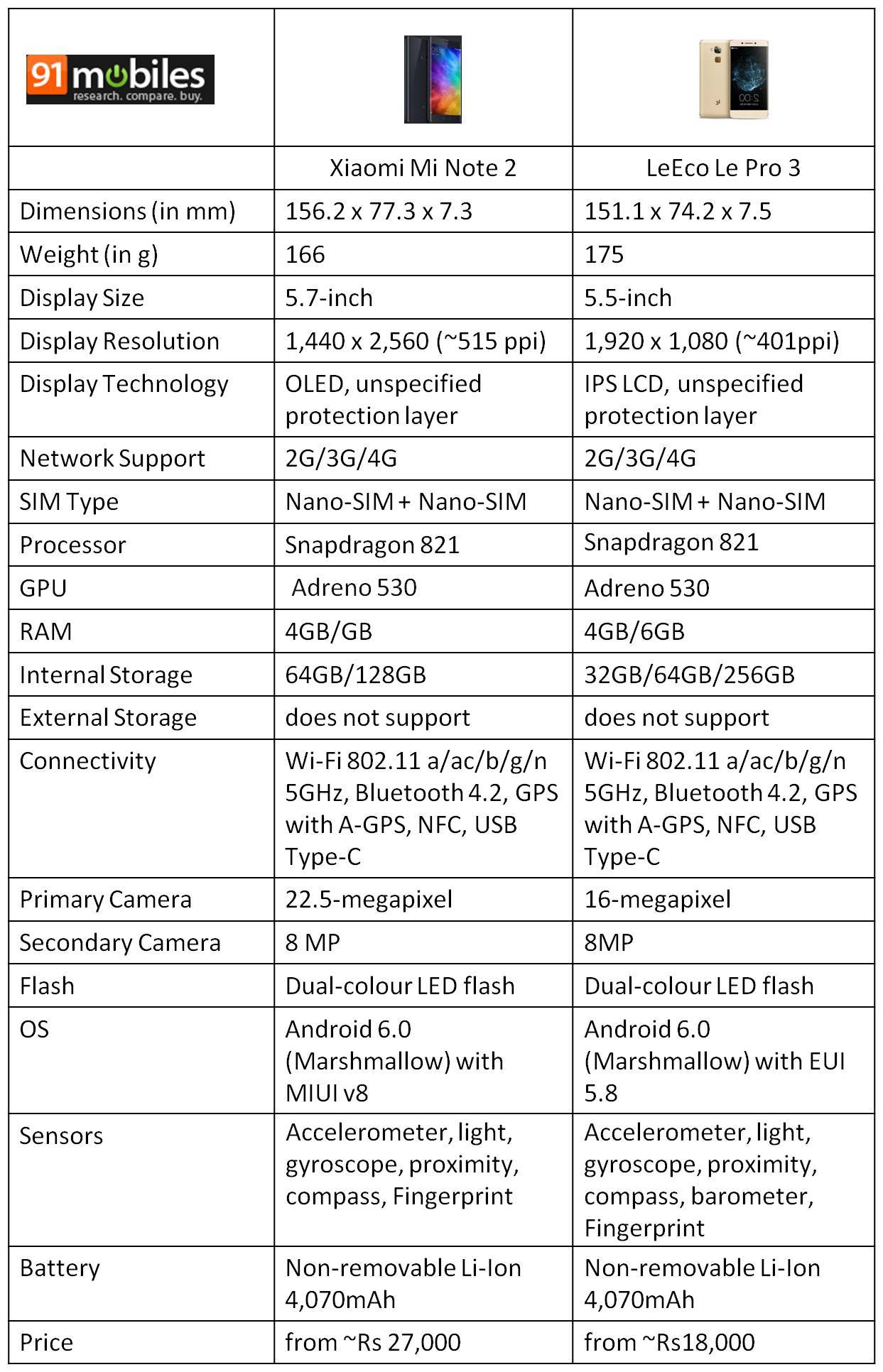 | 91mobiles research. compare. buy. | | |
|---|---|---|
| | Xiaomi Mi Note 2 | LeEco Le Pro 3 |
| Dimensions (in mm) | 156.2 x 77.3 x 7.3 | 151.1 x 74.2 x 7.5 |
| Weight (in g) | 166 | 175 |
| Display Size | 5.7-inch | 5.5-inch |
| Display Resolution | 1,440 x 2,560 (~515 ppi) | 1,920 x 1,080 (~401ppi) |
| Display Technology | OLED, unspecified protection layer | IPS LCD, unspecified protection layer |
| Network Support | 2G/3G/4G | 2G/3G/4G |
| SIM Type | Nano-SIM + Nano-SIM | Nano-SIM + Nano-SIM |
| Processor | Snapdragon 821 | Snapdragon 821 |
| GPU | Adreno 530 | Adreno 530 |
| RAM | 4GB/GB | 4GB/6GB |
| Internal Storage | 64GB/128GB | 32GB/64GB/256GB |
| External Storage | does not support | does not support |
| Connectivity | Wi-Fi 802.11 a/ac/b/g/n 5GHz, Bluetooth 4.2, GPS with A-GPS, NFC, USB Type-C | Wi-Fi 802.11 a/ac/b/g/n 5GHz, Bluetooth 4.2, GPS with A-GPS, NFC, USB Type-C |
| Primary Camera | 22.5-megapixel | 16-megapixel |
| Secondary Camera | 8 MP | 8MP |
| Flash | Dual-colour LED flash | Dual-colour LED flash |
| OS | Android 6.0 (Marshmallow) with MIUI v8 | Android 6.0 (Marshmallow) with EUI 5.8 |
| Sensors | Accelerometer, light, gyroscope, proximity, compass, Fingerprint | Accelerometer, light, gyroscope, proximity, compass, barometer, Fingerprint |
| Battery | Non-removable Li-Ion 4,070mAh | Non-removable Li-Ion 4,070mAh |
| Price | from ~Rs 27,000 | from ~Rs18,000 |